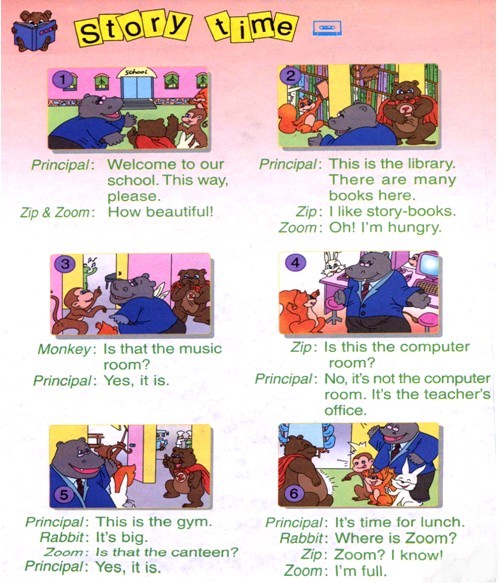 Story time

1
School

Principal: Welcome to our school. This way, please.
Zip & Zoom: How beautiful!

2

Principal: This is the library. There are many books here.
Zip: I like story-books.
Zoom: Oh! I'm hungry.

3

Monkey: Is that the music room?
Principal: Yes, it is.

4

Zip: Is this the computer room?
Principal: No, it's not the computer room. It's the teacher's office.

5

Principal: This is the gym.
Rabbit: It's big.
Zoom: Is that the canteen?
Principal: Yes, it is.

6

Principal: It's time for lunch.
Rabbit: Where is Zoom?
Zip: Zoom? I know!
Zoom: I'm full.